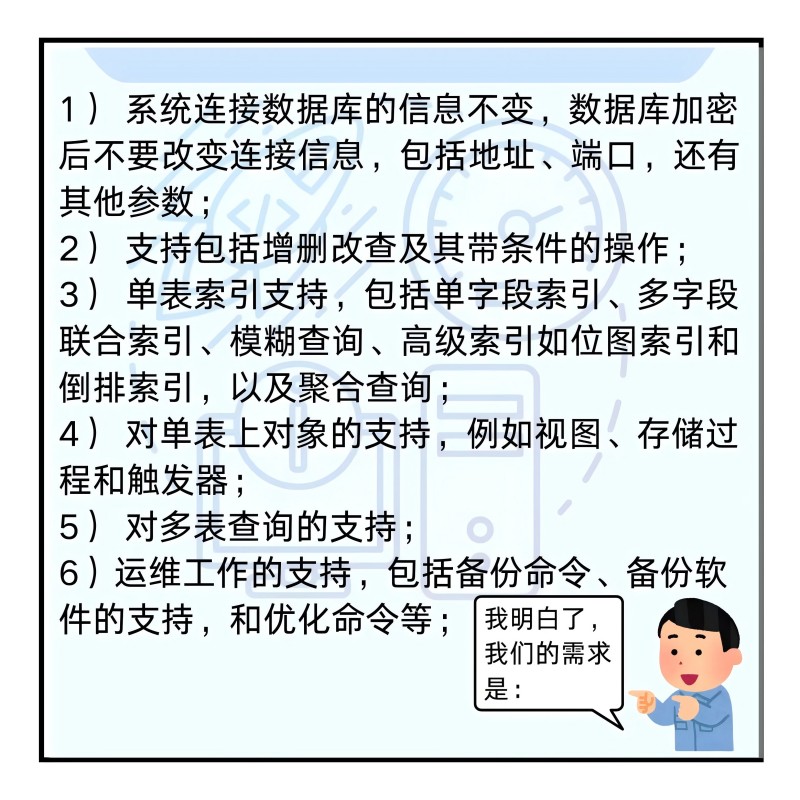 1） 系统连接数据库的信息不变，数据库加密后不要改变连接信息，包括地址、端口，还有其他参数；
2） 支持包括增删改查及其带条件的操作；
3） 单表索引支持，包括单字段索引、多字段联合索引、模糊查询、高级索引如位图索引和倒排索引，以及聚合查询；
4） 对单表上对象的支持，例如视图、存储过程和触发器；
5） 对多表查询的支持；
6）运维工作的支持，包括备份命令、备份软件的支持，和优化命令等；

我明白了，我们的需求是：